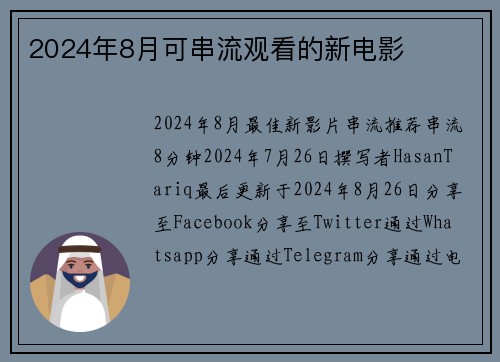 2024年8月可串流观看的新电影

2024年8月最佳新影片串流推荐串流8分钟2024年7月26日撰写者HasanTariq最后更新于2024年8月26日分享至Facebook分享至Twitter通过Whatsapp分享通过Telegram分享通过电